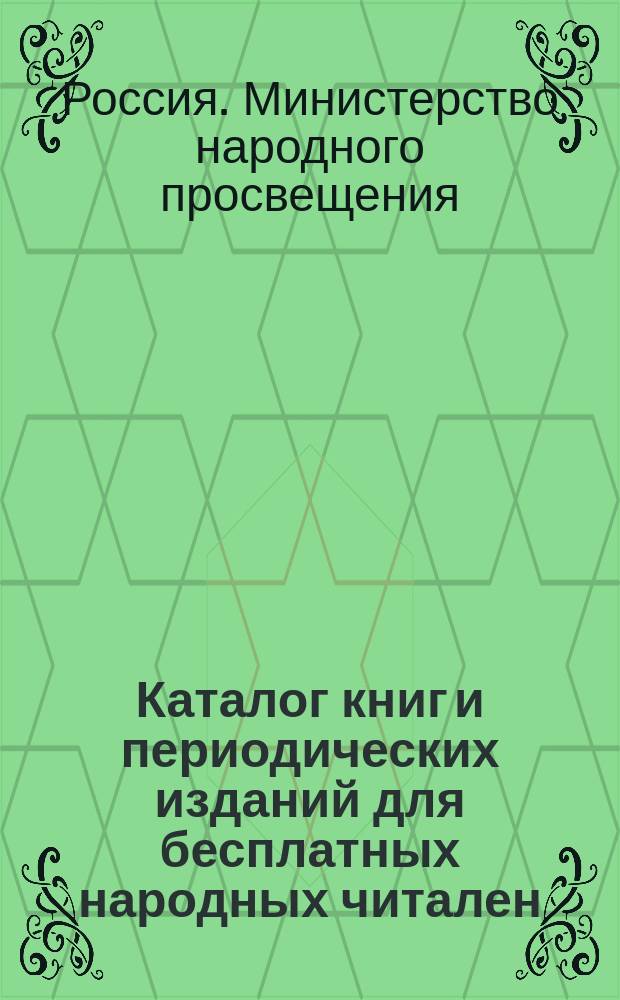 Россия. Министерство народного просвещения

Каталог книг и периодических изданий для бесплатных народных читален